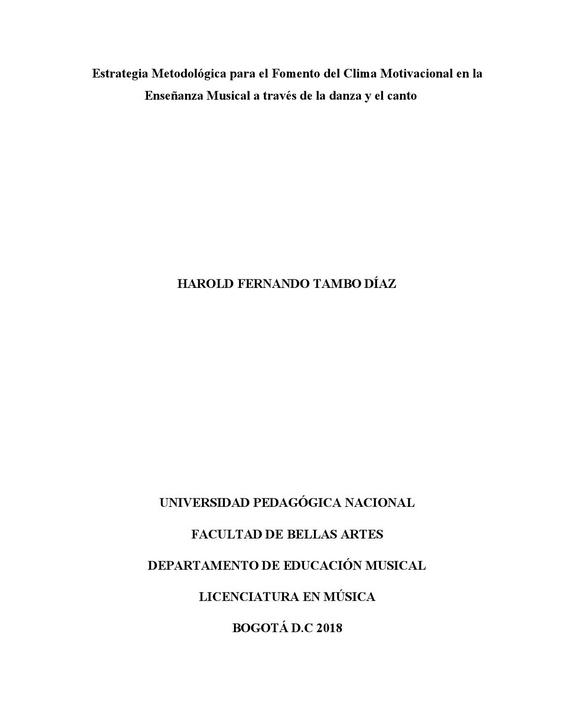 Estrategia Metodológica para el Fomento del Clima Motivacional en la Enseñanza Musical a través de la danza y el canto

HAROLD FERNANDO TAMBO DÍAZ

UNIVERSIDAD PEDAGÓGICA NACIONAL

FACULTAD DE BELLAS ARTES

DEPARTAMENTO DE EDUCACIÓN MUSICAL

LICENCIATURA EN MÚSICA

BOGOTÁ D.C 2018